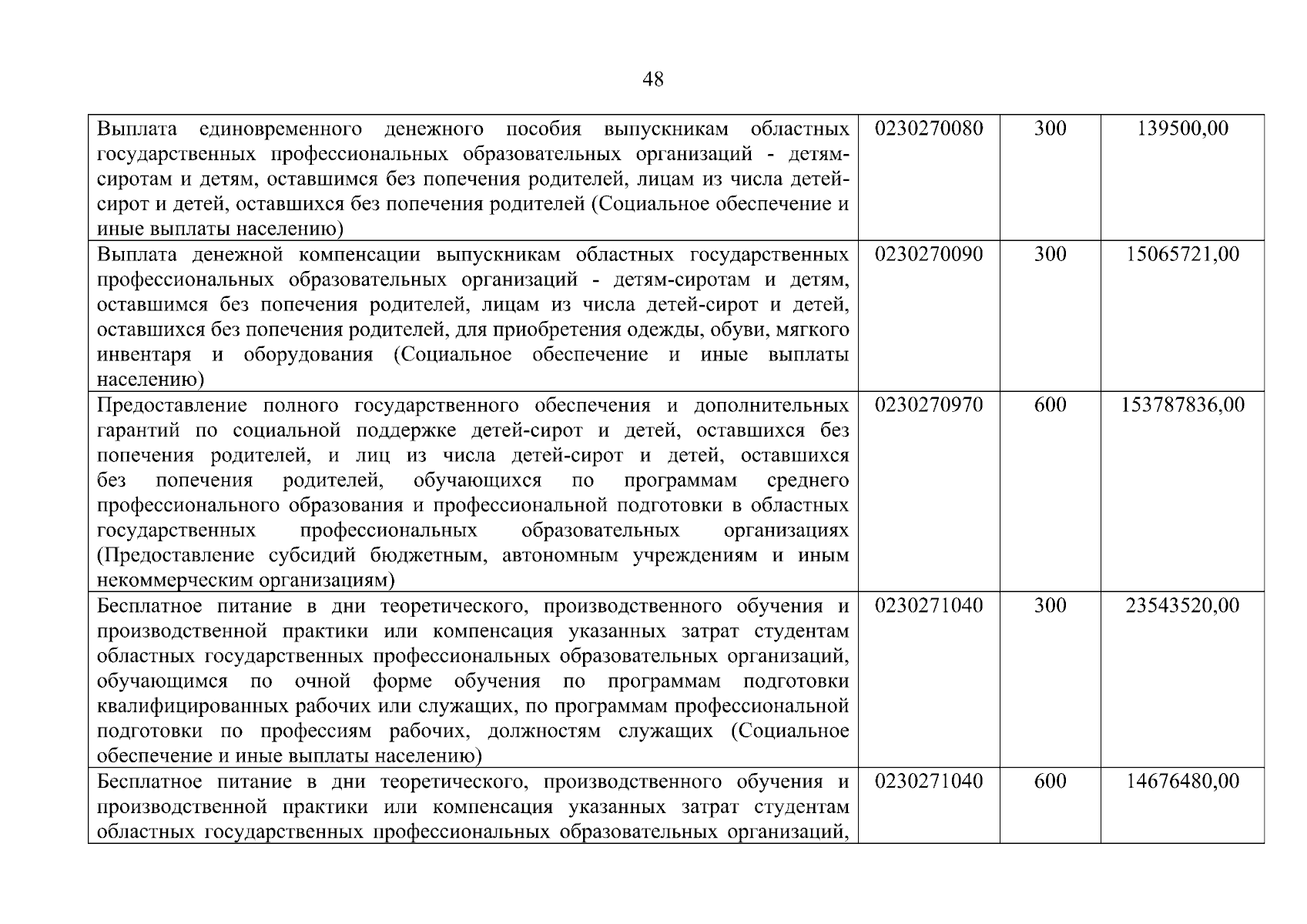 48

| | | | |
|---|---|---|---|
| Выплата единовременного денежного пособия выпускникам областных государственных профессиональных образовательных организаций - детям-сиротам и детям, оставшимся без попечения родителей, лицам из числа детей-сирот и детей, оставшихся без попечения родителей (Социальное обеспечение и иные выплаты населению) | 0230270080 | 300 | 139500,00 |
| Выплата денежной компенсации выпускникам областных государственных профессиональных образовательных организаций - детям-сиротам и детям, оставшимся без попечения родителей, лицам из числа детей-сирот и детей, оставшихся без попечения родителей, для приобретения одежды, обуви, мягкого инвентаря и оборудования (Социальное обеспечение и иные выплаты населению) | 0230270090 | 300 | 15065721,00 |
| Предоставление полного государственного обеспечения и дополнительных гарантий по социальной поддержке детей-сирот и детей, оставшихся без попечения родителей, и лиц из числа детей-сирот и детей, оставшихся без попечения родителей, обучающихся по программам среднего профессионального образования и профессиональной подготовки в областных государственных профессиональных образовательных организациях (Предоставление субсидий бюджетным, автономным учреждениям и иным некоммерческим организациям) | 0230270970 | 600 | 153787836,00 |
| Бесплатное питание в дни теоретического, производственного обучения и производственной практики или компенсация указанных затрат студентам областных государственных профессиональных образовательных организаций, обучающимся по очной форме обучения по программам подготовки квалифицированных рабочих или служащих, по программам профессиональной подготовки по профессиям рабочих, должностям служащих (Социальное обеспечение и иные выплаты населению) | 0230271040 | 300 | 23543520,00 |
| Бесплатное питание в дни теоретического, производственного обучения и производственной практики или компенсация указанных затрат студентам областных государственных профессиональных образовательных организаций, | 0230271040 | 600 | 14676480,00 |